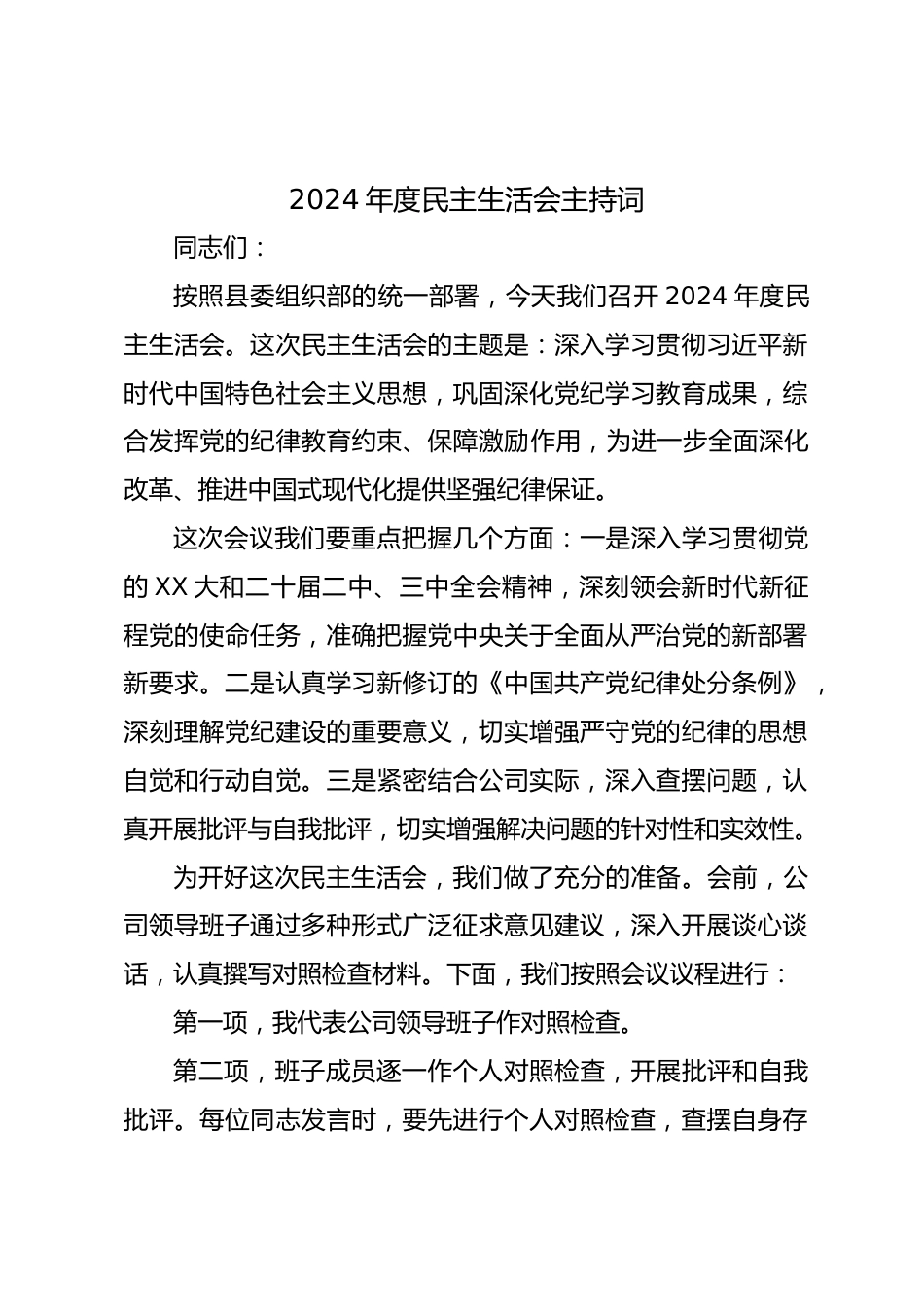 2024 年度民主生活会主持词

同志们：

按照县委组织部的统一部署，今天我们召开 2024 年度民主生活会。这次民主生活会的主题是：深入学习贯彻习近平新时代中国特色社会主义思想，巩固深化党纪学习教育成果，综合发挥党的纪律教育约束、保障激励作用，为进一步全面深化改革、推进中国式现代化提供坚强纪律保证。

这次会议我们要重点把握几个方面：一是深入学习贯彻党的 XX 大和二十届二中、三中全会精神，深刻领会新时代新征程党的使命任务，准确把握党中央关于全面从严治党的新部署新要求。二是认真学习新修订的《中国共产党纪律处分条例》，深刻理解党纪建设的重要意义，切实增强严守党的纪律的思想自觉和行动自觉。三是紧密结合公司实际，深入查摆问题，认真开展批评与自我批评，切实增强解决问题的针对性和实效性。

为开好这次民主生活会，我们做了充分的准备。会前，公司领导班子通过多种形式广泛征求意见建议，深入开展谈心谈话，认真撰写对照检查材料。下面，我们按照会议议程进行：

第一项，我代表公司领导班子作对照检查。

第二项，班子成员逐一作个人对照检查，开展批评和自我批评。每位同志发言时，要先进行个人对照检查，查摆自身存